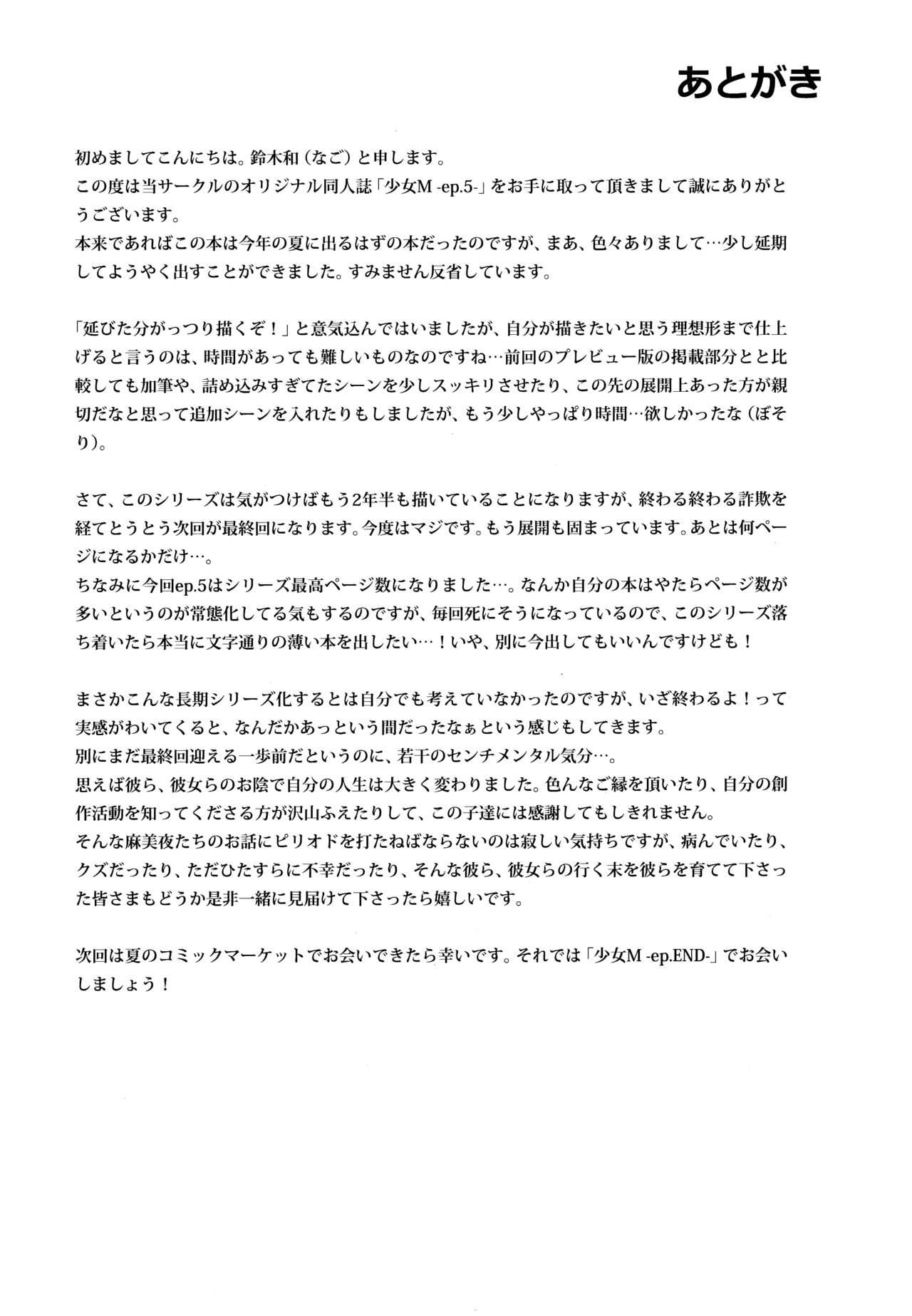 あとがき

初めましてこんにちは。鈴木和（なご）と申します。
この度は当サークルのオリジナル同人誌「少女M -ep.5-」をお手に取って頂きまして誠にありがとうございます。
本来であればこの本は今年の夏に出るはずの本だったのですが、まあ、色々ありまして…少し延期してようやく出すことができました。すみません反省しています。

「延びた分がっつり描くぞ！」と意気込んではいましたが、自分が描きたいと思う理想形まで仕上げると言うのは、時間があっても難しいものなのですね…前回のプレビュー版の掲載部分とと比較しても加筆や、詰め込みすぎてたシーンを少しスッキリさせたり、この先の展開上あった方が親切だなと思って追加シーンを入れたりもしましたが、もう少しやっぱり時間…欲しかったな（ぼそり）。

さて、このシリーズは気がつけばもう2年半も描いていることになりますが、終わる終わる詐欺を経てとうとう次回が最終回になります。今度はマジです。もう展開も固まっています。あとは何ページになるかだけ…。
ちなみに今回ep.5はシリーズ最高ページ数になりました…。なんか自分の本はやたらページ数が多いというのが常態化してる気もするのですが、毎回死にそうになっているので、このシリーズ落ち着いたら本当に文字通りの薄い本を出したい…！いや、別に今出してもいいんですけども！

まさかこんな長期シリーズ化するとは自分でも考えていなかったのですが、いざ終わるよ！って実感がわいてくると、なんだかあっという間だったなぁという感じもしてきます。
別にまだ最終回迎える一歩前だというのに、若干のセンチメンタル気分…。
思えば彼ら、彼女らのお陰で自分の人生は大きく変わりました。色んなご縁を頂いたり、自分の創作活動を知ってくださる方が沢山ふえたりして、この子達には感謝してもしきれません。
そんな麻美夜たちのお話にピリオドを打たねばならないのは寂しい気持ちですが、病んでいたり、クズだったり、ただひたすらに不幸だったり、そんな彼ら、彼女らの行く末を彼らを育てて下さった皆さまもどうか是非一緒に見届けて下さったら嬉しいです。

次回は夏のコミックマーケットでお会いできたら幸いです。それでは「少女M -ep.END-」でお会いしましょう！